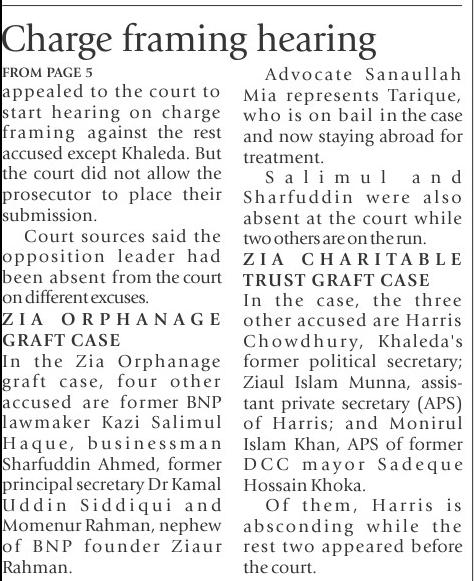 Charge framing hearing

FROM PAGE 5

appealed to the court to start hearing on charge framing against the rest accused except Khaleda. But the court did not allow the prosecutor to place their submission.

Court sources said the opposition leader had been absent from the court on different excuses.

ZIA ORPHANAGE GRAFT CASE

In the Zia Orphanage graft case, four other accused are former BNP lawmaker Kazi Salimul Haque, businessman Sharfuddin Ahmed, former principal secretary Dr Kamal Uddin Siddiqui and Momenur Rahman, nephew of BNP founder Ziaur Rahman.

Advocate Sanaullah Mia represents Tarique, who is on bail in the case and now staying abroad for treatment.

Salimul and Sharfuddin were also absent at the court while two others are on the run.

ZIA CHARITABLE TRUST GRAFT CASE

In the case, the three other accused are Harris Chowdhury, Khaleda's former political secretary; Ziaul Islam Munna, assistant private secretary (APS) of Harris; and Monirul Islam Khan, APS of former DCC mayor Sadeque Hossain Khoka.

Of them, Harris is absconding while the rest two appeared before the court.